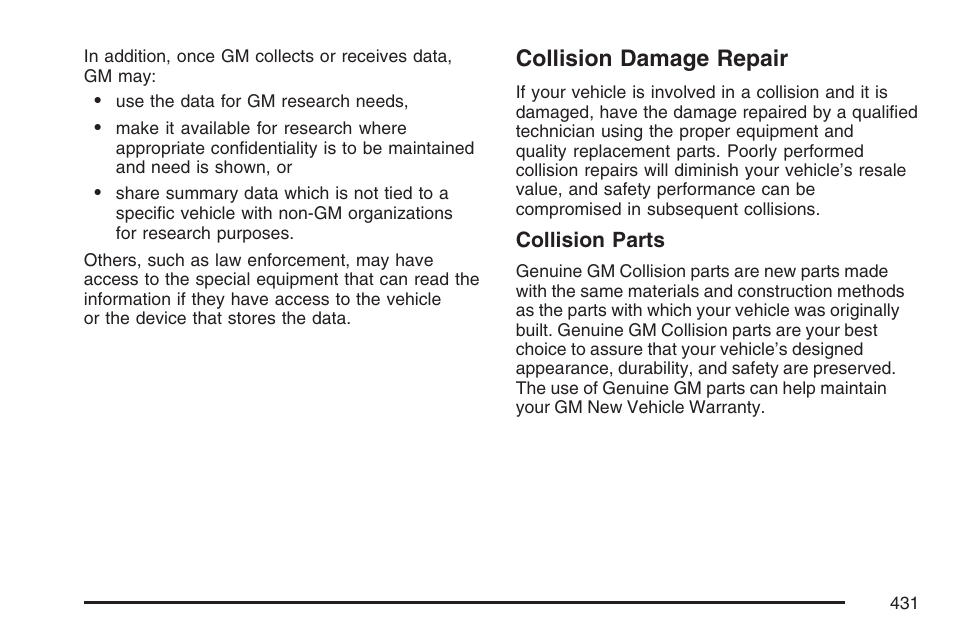 In addition, once GM collects or receives data, GM may:

• use the data for GM research needs,

• make it available for research where appropriate confidentiality is to be maintained and need is shown, or

• share summary data which is not tied to a specific vehicle with non-GM organizations for research purposes.

Others, such as law enforcement, may have access to the special equipment that can read the information if they have access to the vehicle or the device that stores the data.

Collision Damage Repair

If your vehicle is involved in a collision and it is damaged, have the damage repaired by a qualified technician using the proper equipment and quality replacement parts. Poorly performed collision repairs will diminish your vehicle's resale value, and safety performance can be compromised in subsequent collisions.

Collision Parts

Genuine GM Collision parts are new parts made with the same materials and construction methods as the parts with which your vehicle was originally built. Genuine GM Collision parts are your best choice to assure that your vehicle's designed appearance, durability, and safety are preserved. The use of Genuine GM parts can help maintain your GM New Vehicle Warranty.

431